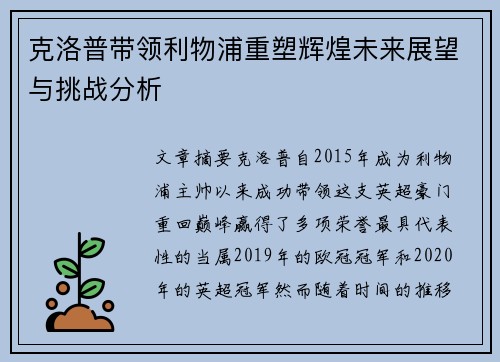 克洛普带领利物浦重塑辉煌未来展望与挑战分析

文章摘要克洛普自2015年成为利物浦主帅以来成功带领这支英超豪门重回巅峰赢得了多项荣誉最具代表性的当属2019年的欧冠冠军和2020年的英超冠军然而随着时间的推移